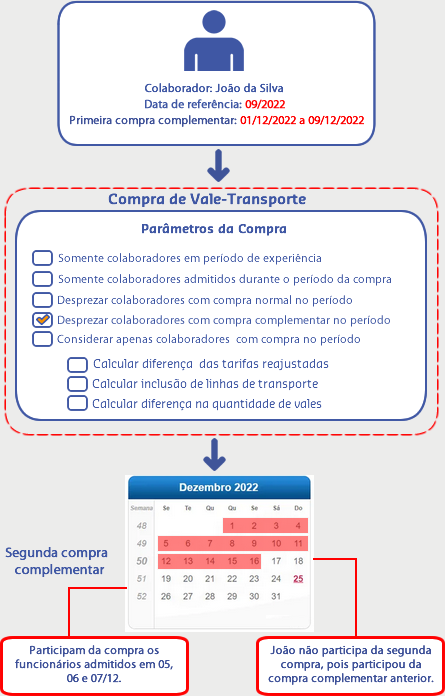 Colaborador: João da Silva
Data de referência: 09/2022
Primeira compra complementar: 01/12/2022 a 09/12/2022

Compra de Vale-Transporte

Parâmetros da Compra

Somente colaboradores em período de experiência
Somente colaboradores admitidos durante o período da compra
Desprezar colaboradores com compra normal no período
Desprezar colaboradores com compra complementar no período
Considerar apenas colaboradores com compra no período
Calcular diferença das tarifas reajustadas
Calcular inclusão de linhas de transporte
Calcular diferença na quantidade de vales

Dezembro 2022

| Semana | Se | Te | Qu | Qu | Se | Sá | Do |
|---|---|---|---|---|---|---|---|
| 48 | | | | 1 | 2 | 3 | 4 |
| 49 | 5 | 6 | 7 | 8 | 9 | 10 | 11 |
| 50 | 12 | 13 | 14 | 15 | 16 | 17 | 18 |
| 51 | 19 | 20 | 21 | 22 | 23 | 24 | 25 |
| 52 | 26 | 27 | 28 | 29 | 30 | 31 | |

Segunda compra complementar

Participam da compra os funcionários admitidos em 05, 06 e 07/12.

João não participa da segunda compra, pois participou da compra complementar anterior.